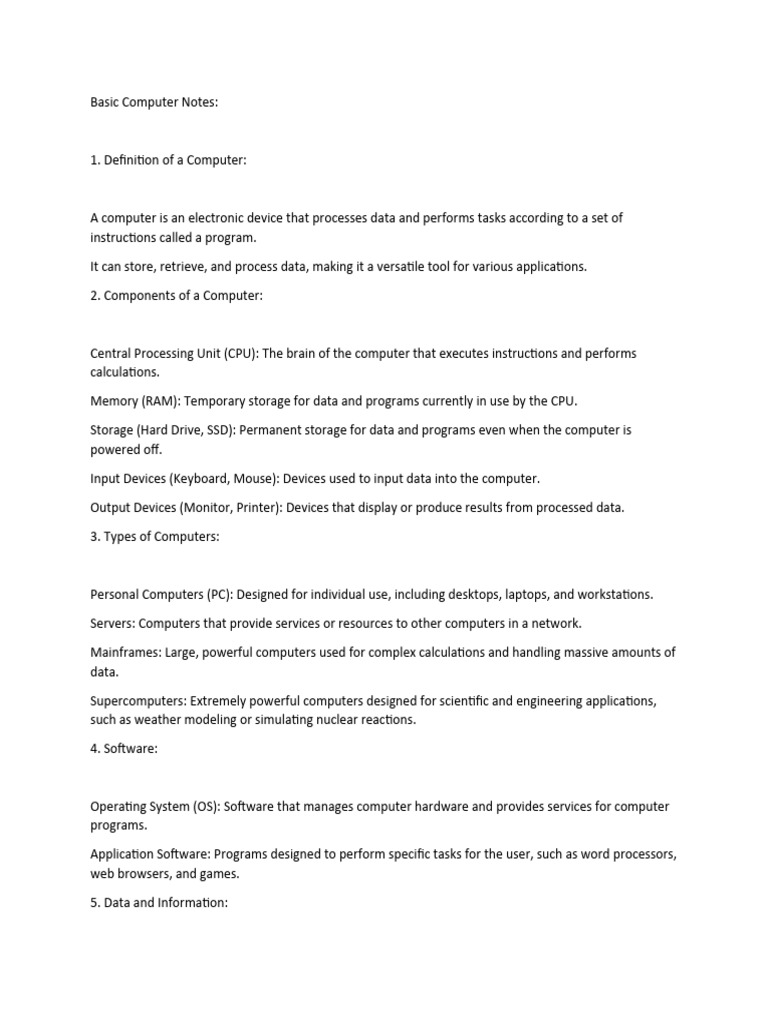 Basic Computer Notes:

1. Definition of a Computer:

A computer is an electronic device that processes data and performs tasks according to a set of instructions called a program.

It can store, retrieve, and process data, making it a versatile tool for various applications.

2. Components of a Computer:

Central Processing Unit (CPU): The brain of the computer that executes instructions and performs calculations.

Memory (RAM): Temporary storage for data and programs currently in use by the CPU.

Storage (Hard Drive, SSD): Permanent storage for data and programs even when the computer is powered off.

Input Devices (Keyboard, Mouse): Devices used to input data into the computer.

Output Devices (Monitor, Printer): Devices that display or produce results from processed data.

3. Types of Computers:

Personal Computers (PC): Designed for individual use, including desktops, laptops, and workstations.

Servers: Computers that provide services or resources to other computers in a network.

Mainframes: Large, powerful computers used for complex calculations and handling massive amounts of data.

Supercomputers: Extremely powerful computers designed for scientific and engineering applications, such as weather modeling or simulating nuclear reactions.

4. Software:

Operating System (OS): Software that manages computer hardware and provides services for computer programs.

Application Software: Programs designed to perform specific tasks for the user, such as word processors, web browsers, and games.

5. Data and Information: